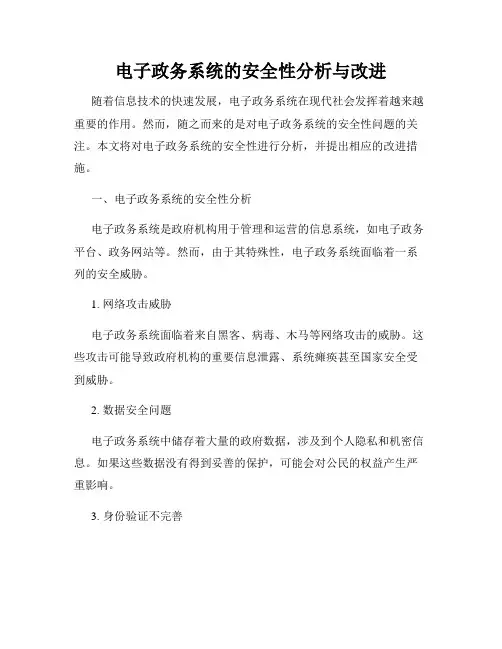 电子政务系统的安全性分析与改进

随着信息技术的快速发展，电子政务系统在现代社会发挥着越来越重要的作用。然而，随之而来的是对电子政务系统的安全性问题的关注。本文将对电子政务系统的安全性进行分析，并提出相应的改进措施。

一、电子政务系统的安全性分析

电子政务系统是政府机构用于管理和运营的信息系统，如电子政务平台、政务网站等。然而，由于其特殊性，电子政务系统面临着一系列的安全威胁。

1. 网络攻击威胁

电子政务系统面临着来自黑客、病毒、木马等网络攻击的威胁。这些攻击可能导致政府机构的重要信息泄露、系统瘫痪甚至国家安全受到威胁。

2. 数据安全问题

电子政务系统中储存着大量的政府数据，涉及到个人隐私和机密信息。如果这些数据没有得到妥善的保护，可能会对公民的权益产生严重影响。

3. 身份验证不完善